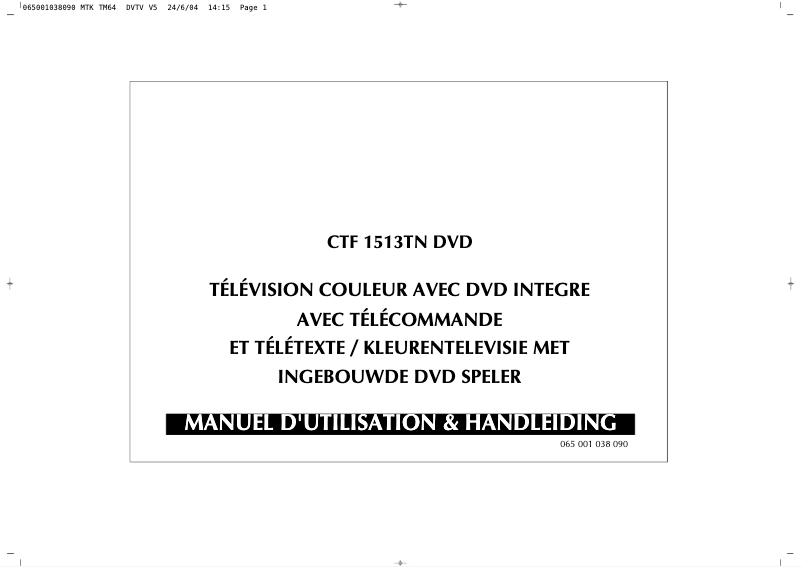 065001038090 MTK TM64 DVTV V5 24/6/04 14:15 Page 1

CTF 1513TN DVD

TÉLÉVISION COULEUR AVEC DVD INTEGRE AVEC TÉLÉCOMMANDE ET TÉLÉTEXTE / KLEURENTELEVISIE MET INGEBOUWDE DVD SPELER

MANUEL D'UTILISATION & HANDLEIDING

065 001 038 090